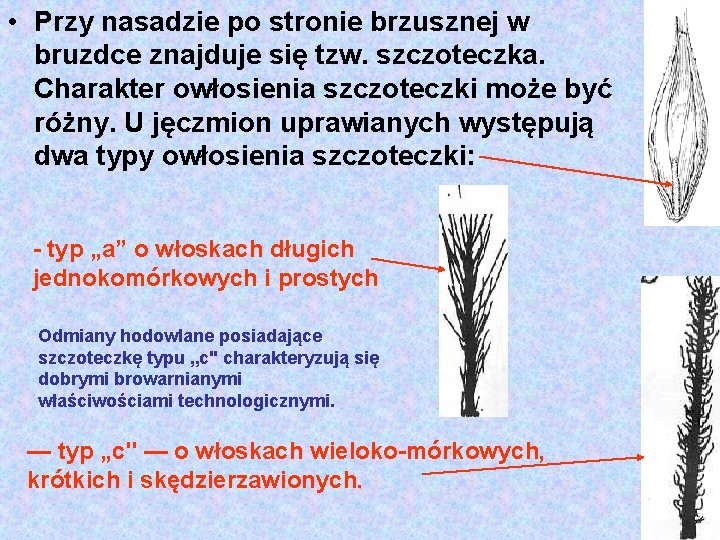 • Przy nasadzie po stronie brzusznej w bruzdce znajduje się tzw. szczoteczka. Charakter owłosienia szczoteczki może być różny. U jęczmion uprawianych występują dwa typy owłosienia szczoteczki:

- typ „a” o włoskach długich jednokomórkowych i prostych

Odmiany hodowlane posiadające szczoteczkę typu „c" charakteryzują się dobrymi browarnianymi właściwościami technologicznymi.

— typ „c" — o włoskach wieloko-mórkowych, krótkich i skędzierzawionych.